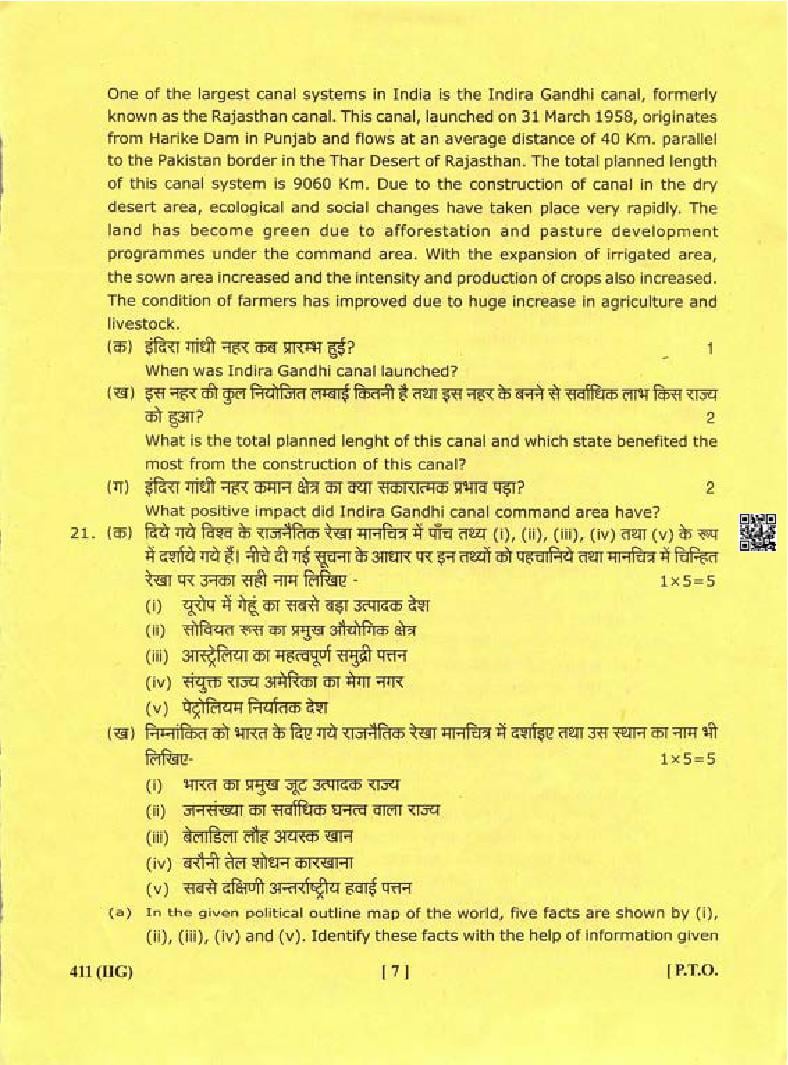 One of the largest canal systems in India is the Indira Gandhi canal, formerly known as the Rajasthan canal. This canal, launched on 31 March 1958, originates from Harike Dam in Punjab and flows at an average distance of 40 Km. parallel to the Pakistan border in the Thar Desert of Rajasthan. The total planned length of this canal system is 9060 Km. Due to the construction of canal in the dry desert area, ecological and social changes have taken place very rapidly. The land has become green due to afforestation and pasture development programmes under the command area. With the expansion of irrigated area, the sown area increased and the intensity and production of crops also increased. The condition of farmers has improved due to huge increase in agriculture and livestock.

(क) इंदिरा गांधी नहर कब प्रारम्भ हुई? 1

When was Indira Gandhi canal launched?

(ख) इस नहर की कुल नियोजित लम्बाई कितनी है तथा इस नहर के बनने से सर्वाधिक लाभ किस राज्य को हुआ? 2

What is the total planned lenght of this canal and which state benefited the most from the construction of this canal?

(ग) इंदिरा गांधी नहर कमान क्षेत्र का क्या सकारात्मक प्रभाव पड़ा? 2

What positive impact did Indira Gandhi canal command area have?

21. (क) दिये गये विश्व के राजनैतिक रेखा मानचित्र में पाँच तथ्य (i), (ii), (iii), (iv) तथा (v) के रूप में दर्शाये गये हैं। नीचे दी गई सूचना के आधार पर इन तथ्यों को पहचानिये तथा मानचित्र में चिन्हित रेखा पर उनका सही नाम लिखिए - 1×5=5

(i) यूरोप में गेहूं का सबसे बड़ा उत्पादक देश

(ii) सोवियत रूस का प्रमुख औद्योगिक क्षेत्र

(iii) आस्ट्रेलिया का महत्वपूर्ण समुद्री पत्तन

(iv) संयुक्त राज्य अमेरिका का मेगा नगर

(v) पेट्रोलियम निर्यातक देश

(ख) निम्नांकित को भारत के दिए गये राजनैतिक रेखा मानचित्र में दर्शाइए तथा उस स्थान का नाम भी लिखिए- 1×5=5

(i) भारत का प्रमुख जूट उत्पादक राज्य

(ii) जनसंख्या का सर्वाधिक घनत्व वाला राज्य

(iii) बेलाडिला लौह अयस्क खान

(iv) बरौनी तेल शोधन कारखाना

(v) सबसे दक्षिणी अन्तर्राष्ट्रीय हवाई पत्तन

(a) In the given political outline map of the world, five facts are shown by (i), (ii), (iii), (iv) and (v). Identify these facts with the help of information given

411 (IIG) [ 7 ] [ P.T.O.